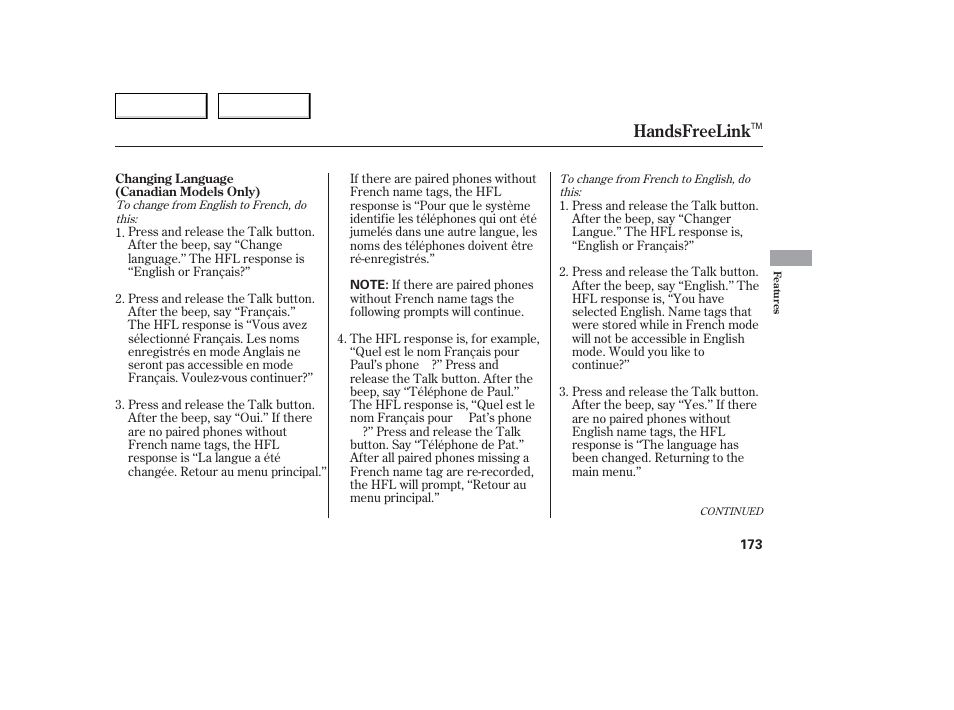 HandsFreeLink™

Changing Language (Canadian Models Only)

To change from English to French, do this:

1. Press and release the Talk button. After the beep, say “Change language.” The HFL response is “English or Français?”

2. Press and release the Talk button. After the beep, say “Français.” The HFL response is “Vous avez sélectionné Français. Les noms enregistrés en mode Anglais ne seront pas accessible en mode Français. Voulez-vous continuer?”

3. Press and release the Talk button. After the beep, say “Oui.” If there are no paired phones without French name tags, the HFL response is “La langue a été changée. Retour au menu principal.”

If there are paired phones without French name tags, the HFL response is “Pour que le système identifie les téléphones qui ont été jumelés dans une autre langue, les noms des téléphones doivent être ré-enregistrés.”

NOTE: If there are paired phones without French name tags the following prompts will continue.

4. The HFL response is, for example, “Quel est le nom Français pour Paul’s phone ?” Press and release the Talk button. After the beep, say “Téléphone de Paul.” The HFL response is, “Quel est le nom Français pour Pat’s phone ?” Press and release the Talk button. Say “Téléphone de Pat.” After all paired phones missing a French name tag are re-recorded, the HFL will prompt, “Retour au menu principal.”

To change from French to English, do this:

1. Press and release the Talk button. After the beep, say “Changer Langue.” The HFL response is, “English or Français?”

2. Press and release the Talk button. After the beep, say “English.” The HFL response is, “You have selected English. Name tags that were stored while in French mode will not be accessible in English mode. Would you like to continue?”

3. Press and release the Talk button. After the beep, say “Yes.” If there are no paired phones without English name tags, the HFL response is “The language has been changed. Returning to the main menu.”

CONTINUED

Features

173